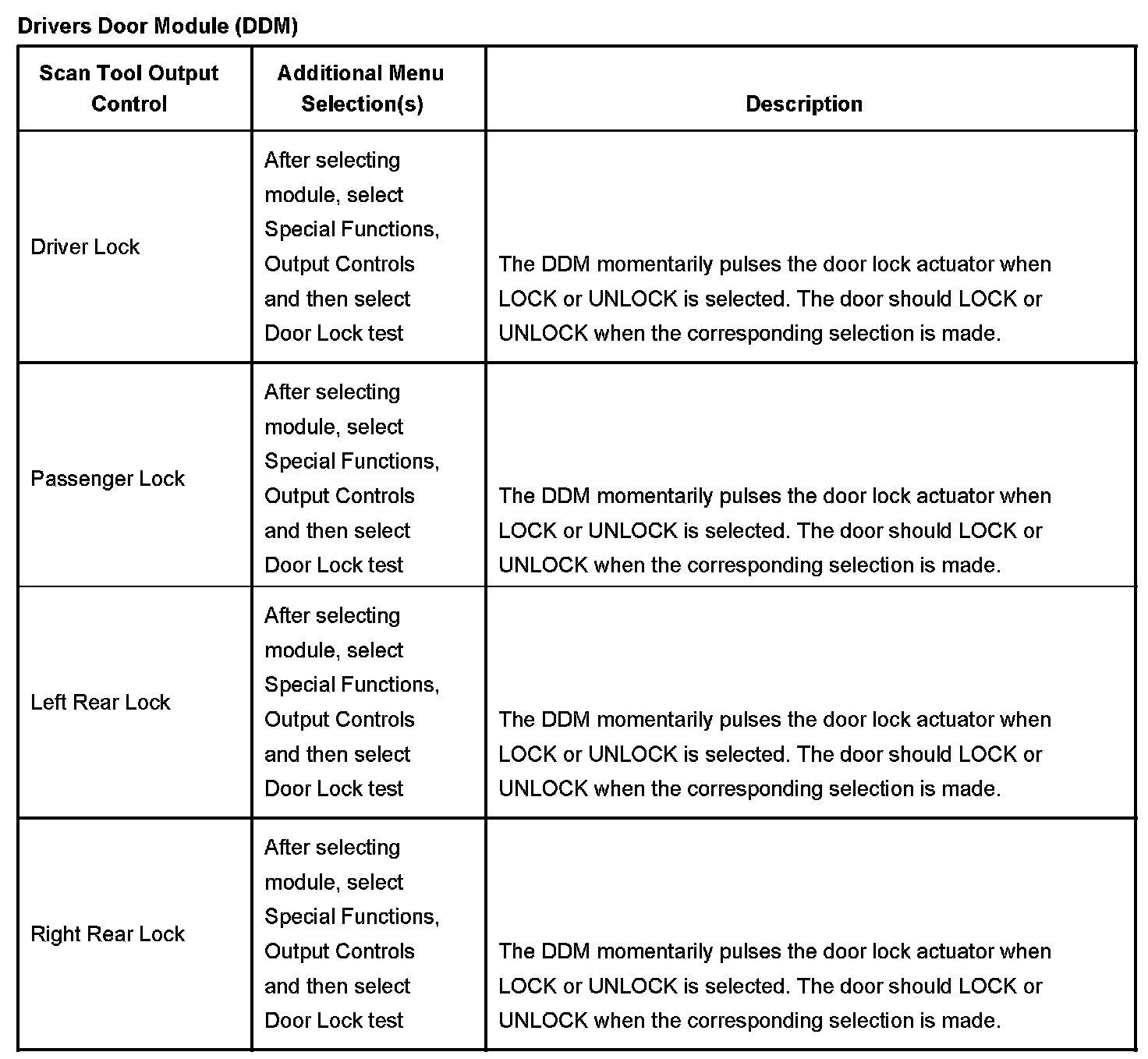 Drivers Door Module (DDM)

| Scan Tool Output Control | Additional Menu Selection(s) | Description |
|---|---|---|
| Driver Lock | After selecting module, select Special Functions, Output Controls and then select Door Lock test | The DDM momentarily pulses the door lock actuator when LOCK or UNLOCK is selected. The door should LOCK or UNLOCK when the corresponding selection is made. |
| Passenger Lock | After selecting module, select Special Functions, Output Controls and then select Door Lock test | The DDM momentarily pulses the door lock actuator when LOCK or UNLOCK is selected. The door should LOCK or UNLOCK when the corresponding selection is made. |
| Left Rear Lock | After selecting module, select Special Functions, Output Controls and then select Door Lock test | The DDM momentarily pulses the door lock actuator when LOCK or UNLOCK is selected. The door should LOCK or UNLOCK when the corresponding selection is made. |
| Right Rear Lock | After selecting module, select Special Functions, Output Controls and then select Door Lock test | The DDM momentarily pulses the door lock actuator when LOCK or UNLOCK is selected. The door should LOCK or UNLOCK when the corresponding selection is made. |